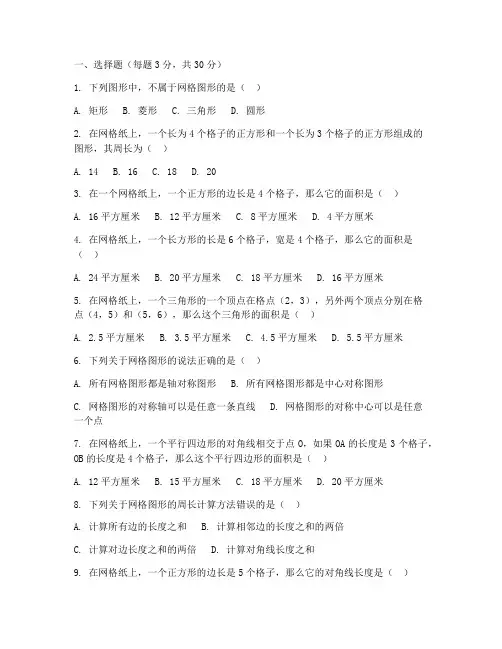 一、选择题（每题 3 分，共 30 分）

1. 下列图形中，不属于网格图形的是（ ）

A. 矩形 B. 菱形 C. 三角形 D. 圆形

2. 在网格纸上，一个长为 4 个格子的正方形和一个长为 3 个格子的正方形组成的图形，其周长为（ ）

A. 14 B. 16 C. 18 D. 20

3. 在一个网格纸上，一个正方形的边长是 4 个格子，那么它的面积是（ ）

A. 16 平方厘米 B. 12 平方厘米 C. 8 平方厘米 D. 4 平方厘米

4. 在网格纸上，一个长方形的长是 6 个格子，宽是 4 个格子，那么它的面积是（ ）

A. 24 平方厘米 B. 20 平方厘米 C. 18 平方厘米 D. 16 平方厘米

5. 在网格纸上，一个三角形的一个顶点在格点（2，3），另外两个顶点分别在格点（4，5）和（5，6），那么这个三角形的面积是（ ）

A. 2.5 平方厘米 B. 3.5 平方厘米 C. 4.5 平方厘米 D. 5.5 平方厘米

6. 下列关于网格图形的说法正确的是（ ）

A. 所有网格图形都是轴对称图形 B. 所有网格图形都是中心对称图形

C. 网格图形的对称轴可以是任意一条直线 D. 网格图形的对称中心可以是任意一个点

7. 在网格纸上，一个平行四边形的对角线相交于点 O，如果 OA 的长度是 3 个格子，OB 的长度是 4 个格子，那么这个平行四边形的面积是（ ）

A. 12 平方厘米 B. 15 平方厘米 C. 18 平方厘米 D. 20 平方厘米

8. 下列关于网格图形的周长计算方法错误的是（ ）

A. 计算所有边的长度之和 B. 计算相邻边的长度之和的两倍

C. 计算对边长度之和的两倍 D. 计算对角线长度之和

9. 在网格纸上，一个正方形的边长是 5 个格子，那么它的对角线长度是（ ）